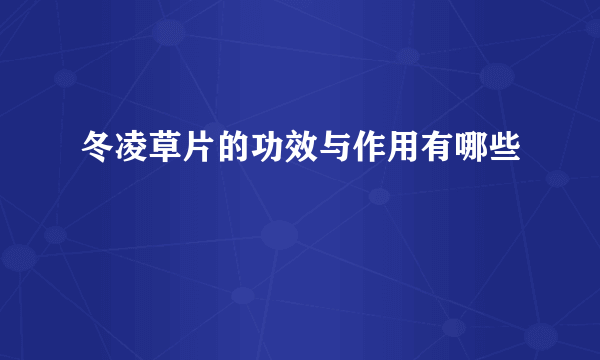 冬凌草片的功效与作用有哪些